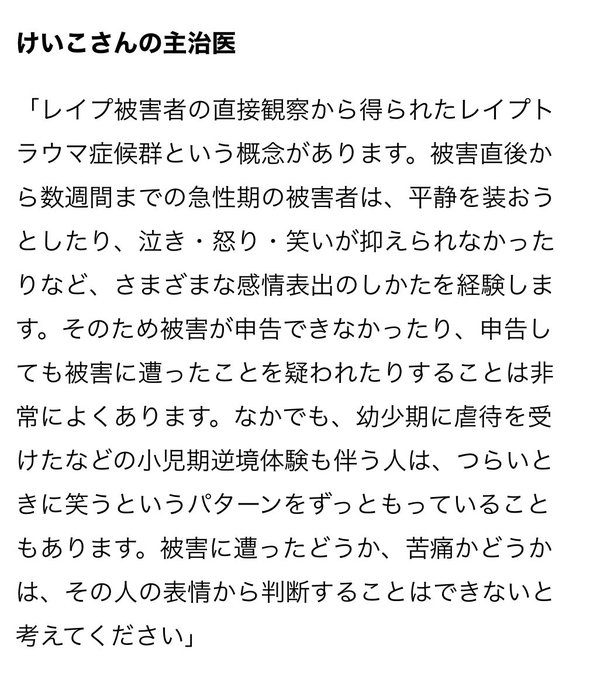 けいこさんの主治医

「レイプ被害者の直接観察から得られたレイプトラウマ症候群という概念があります。被害直後から数週間までの急性期の被害者は、平静を装おうとしたり、泣き・怒り・笑いが抑えられなかったりなど、さまざまな感情表出のしかたを経験します。そのため被害が申告できなかったり、申告しても被害に遭ったことを疑われたりすることは非常によくあります。なかでも、幼少期に虐待を受けたなどの小児期逆境体験も伴う人は、つらいときに笑うというパターンをずっともっていることもあります。被害に遭ったどうか、苦痛かどうかは、その人の表情から判断することはできないと考えてください」